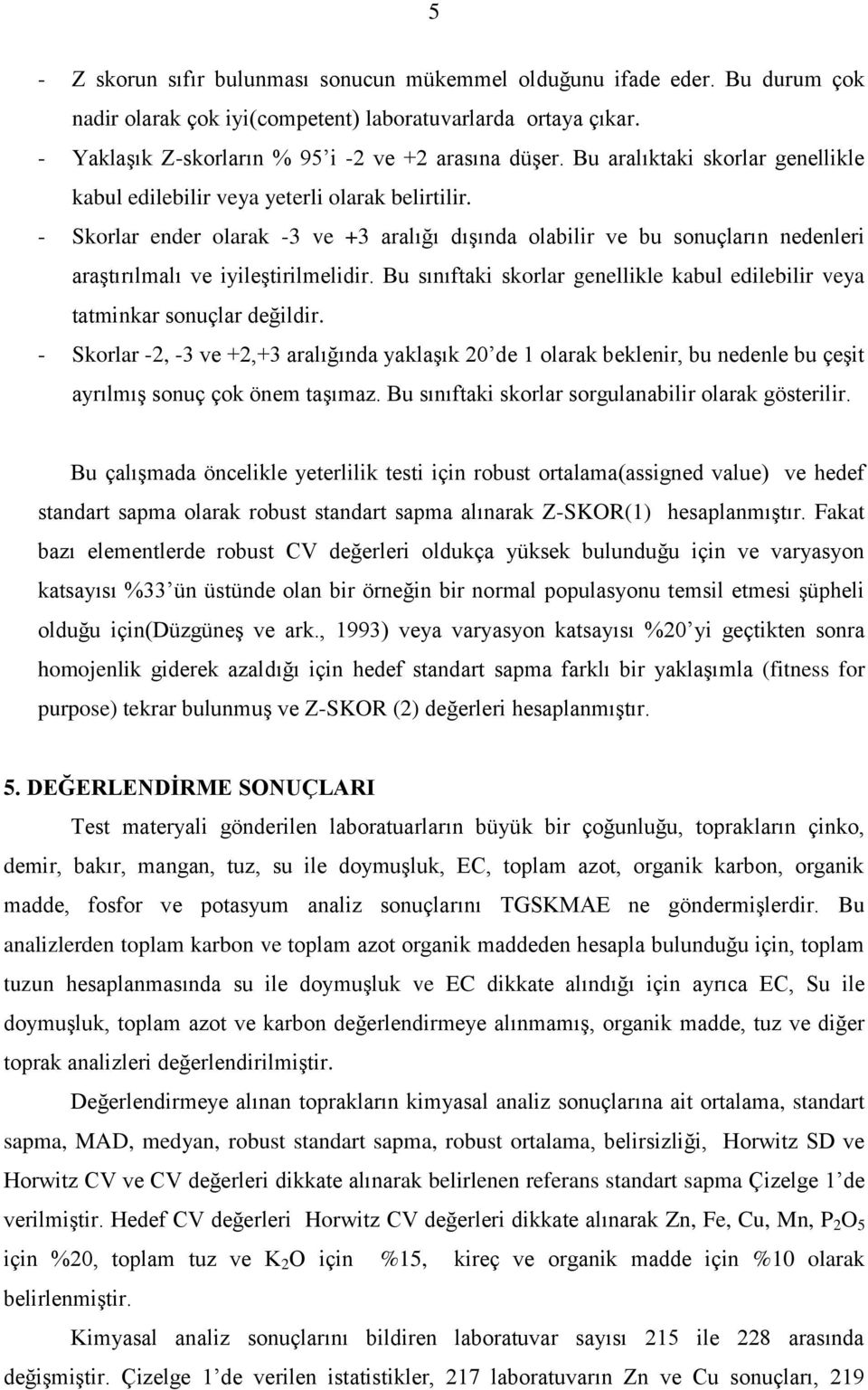 5

- Z skorun sıfır bulunması sonucun mükemmel olduğunu ifade eder. Bu durum çok nadir olarak çok iyi(competent) laboratuvarlarda ortaya çıkar.
- Yaklaşık Z-skorların % 95'i -2 ve +2 arasına düşer. Bu aralıktaki skorlar genellikle kabul edilebilir veya yeterli olarak belirtilir.
- Skorlar ender olarak -3 ve +3 aralığı dışında olabilir ve bu sonuçların nedenleri araştırılmalı ve iyileştirilmelidir. Bu sınıftaki skorlar genellikle kabul edilebilir veya tatminkar sonuçlar değildir.
- Skorlar -2, -3 ve +2,+3 aralığında yaklaşık 20'de 1 olarak beklenir, bu nedenle bu çeşit ayrılmış sonuç çok önem taşımaz. Bu sınıftaki skorlar sorgulanabilir olarak gösterilir.

Bu çalışmada öncelikle yeterlilik testi için robust ortalama(assigned value) ve hedef standart sapma olarak robust standart sapma alınarak Z-SKOR(1) hesaplanmıştır. Fakat bazı elementlerde robust CV değerleri oldukça yüksek bulunduğu için ve varyasyon katsayısı %33'ün üstünde olan bir örneğin bir normal populasyonu temsil etmesi şüpheli olduğu için(Düzgüneş ve ark., 1993) veya varyasyon katsayısı %20'yi geçtikten sonra homojenlik giderek azaldığı için hedef standart sapma farklı bir yaklaşımla (fitness for purpose) tekrar bulunmuş ve Z-SKOR (2) değerleri hesaplanmıştır.

5. DEĞERLENDİRME SONUÇLARI

Test materyali gönderilen laboratuarların büyük bir çoğunluğu, toprakların çinko, demir, bakır, mangan, tuz, su ile doymuşluk, EC, toplam azot, organik karbon, organik madde, fosfor ve potasyum analiz sonuçlarını TGSKMAE ne göndermişlerdir. Bu analizlerden toplam karbon ve toplam azot organik maddeden hesapla bulunduğu için, toplam tuzun hesaplanmasında su ile doymuşluk ve EC dikkate alındığı için ayrıca EC, Su ile doymuşluk, toplam azot ve karbon değerlendirmeye alınmamış, organik madde, tuz ve diğer toprak analizleri değerlendirilmiştir.

Değerlendirmeye alınan toprakların kimyasal analiz sonuçlarına ait ortalama, standart sapma, MAD, medyan, robust standart sapma, robust ortalama, belirsizliği, Horwitz SD ve Horwitz CV ve CV değerleri dikkate alınarak belirlenen referans standart sapma Çizelge 1'de verilmiştir. Hedef CV değerleri Horwitz CV değerleri dikkate alınarak Zn, Fe, Cu, Mn, $P_2O_5$ için %20, toplam tuz ve $K_2O$ için %15, kireç ve organik madde için %10 olarak belirlenmiştir.

Kimyasal analiz sonuçlarını bildiren laboratuvar sayısı 215 ile 228 arasında değişmiştir. Çizelge 1'de verilen istatistikler, 217 laboratuvarın Zn ve Cu sonuçları, 219